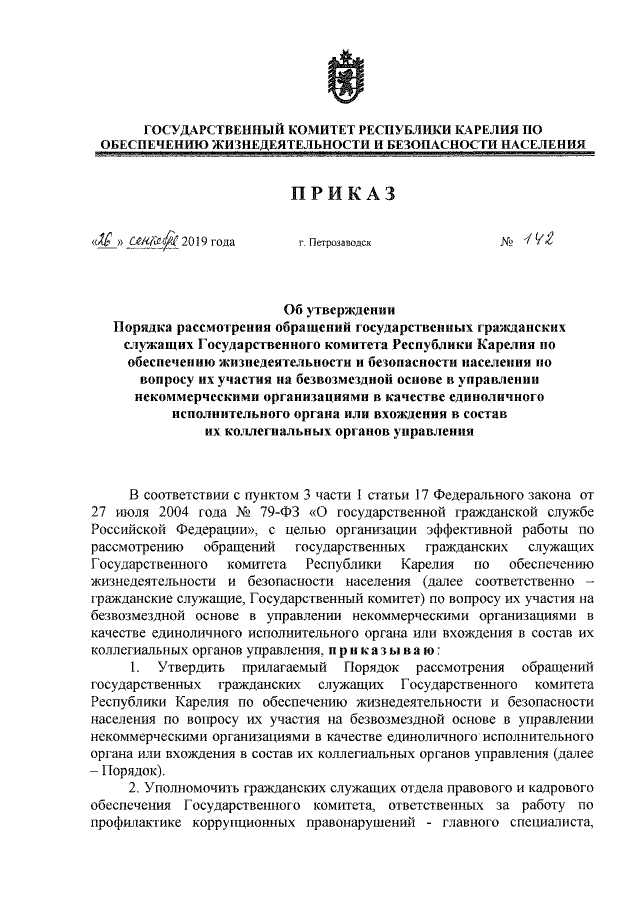 ГОСУДАРСТВЕННЫЙ КОМИТЕТ РЕСПУБЛИКИ КАРЕЛИЯ ПО ОБЕСПЕЧЕНИЮ ЖИЗНЕДЕЯТЕЛЬНОСТИ И БЕЗОПАСНОСТИ НАСЕЛЕНИЯ

ПРИКАЗ

«26» сентября 2019 года г. Петрозаводск № 142

Об утверждении Порядка рассмотрения обращений государственных гражданских служащих Государственного комитета Республики Карелия по обеспечению жизнедеятельности и безопасности населения по вопросу их участия на безвозмездной основе в управлении некоммерческими организациями в качестве единоличного исполнительного органа или вхождения в состав их коллегиальных органов управления

В соответствии с пунктом 3 части 1 статьи 17 Федерального закона от 27 июля 2004 года № 79-ФЗ «О государственной гражданской службе Российской Федерации», с целью организации эффективной работы по рассмотрению обращений государственных гражданских служащих Государственного комитета Республики Карелия по обеспечению жизнедеятельности и безопасности населения (далее соответственно – гражданские служащие, Государственный комитет) по вопросу их участия на безвозмездной основе в управлении некоммерческими организациями в качестве единоличного исполнительного органа или вхождения в состав их коллегиальных органов управления, приказываю:

1. Утвердить прилагаемый Порядок рассмотрения обращений государственных гражданских служащих Государственного комитета Республики Карелия по обеспечению жизнедеятельности и безопасности населения по вопросу их участия на безвозмездной основе в управлении некоммерческими организациями в качестве единоличного исполнительного органа или вхождения в состав их коллегиальных органов управления (далее – Порядок).

2. Уполномочить гражданских служащих отдела правового и кадрового обеспечения Государственного комитета, ответственных за работу по профилактике коррупционных правонарушений - главного специалиста,